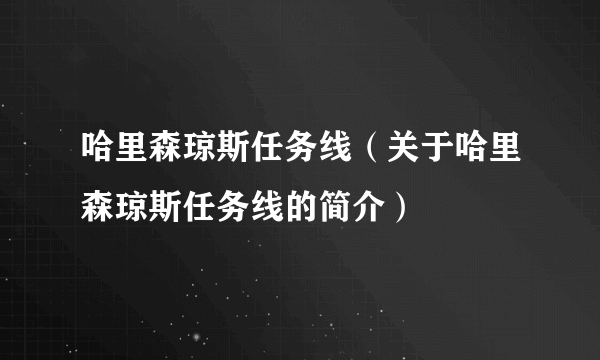 哈里森琼斯任务线（关于哈里森琼斯任务线的简介）